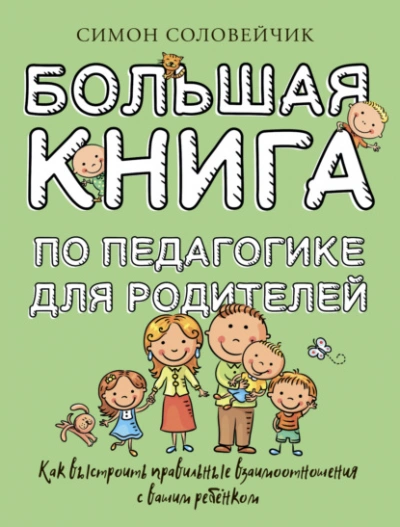 СИМОН СОЛОВЕЙЧИК

БОЛЬШАЯ КНИГА

ПО ПЕДАГОГИКЕ ДЛЯ РОДИТЕЛЕЙ

Как выстроить правильные взаимоотношения с вашим ребёнком